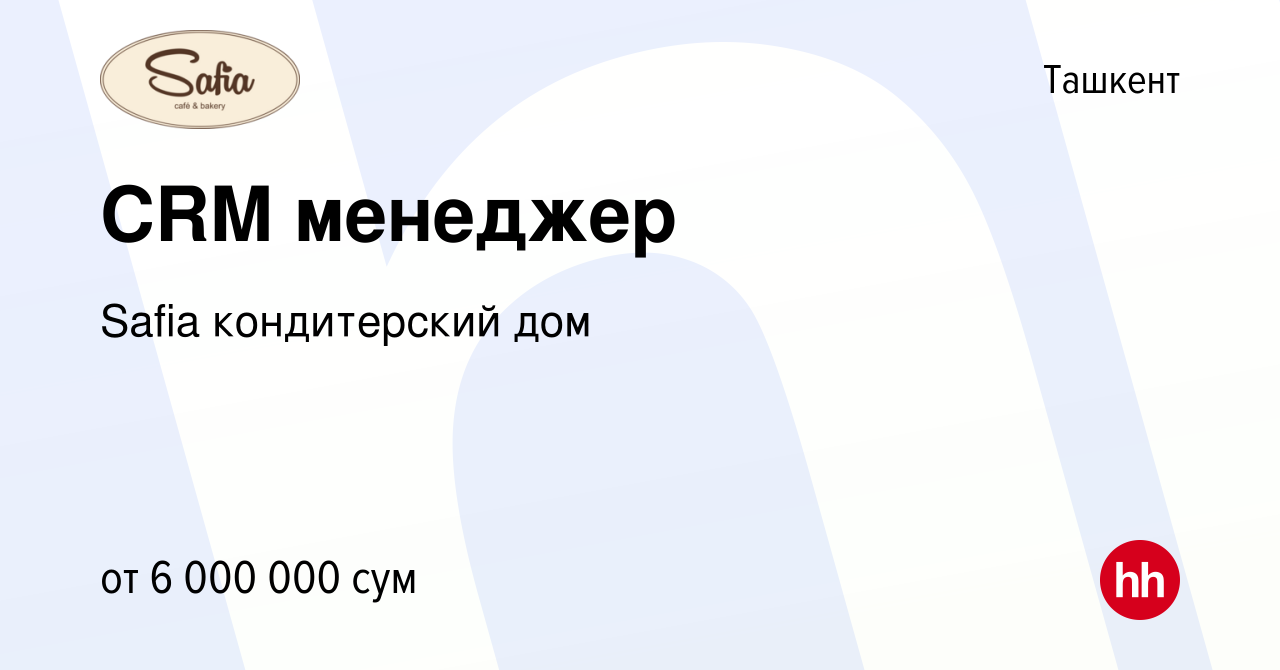 Safia
café & bakery

Ташкент

CRM менеджер

Safia кондитерский дом

от 6 000 000 сум

hh